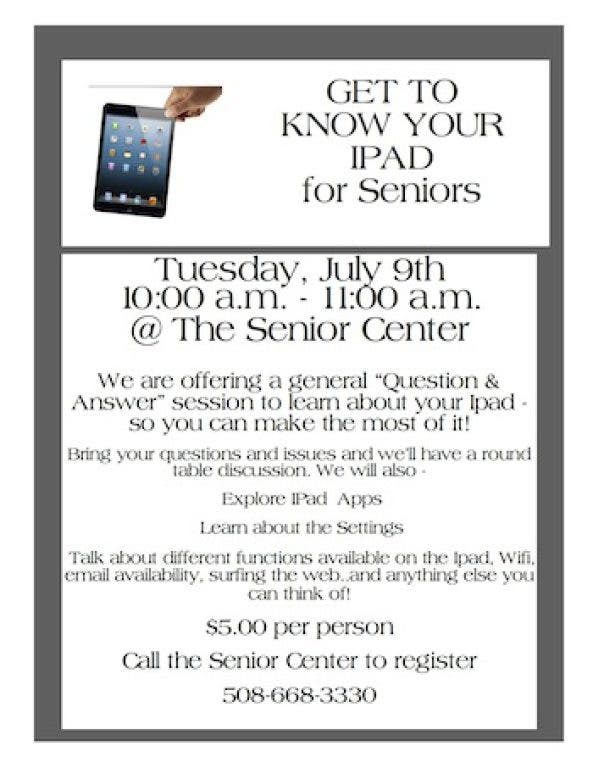 GET TO
KNOW YOUR
IPAD
for Seniors

Tuesday, July 9th
10:00 a.m. - 11:00 a.m.
@ The Senior Center

We are offering a general "Question & Answer" session to learn about your Ipad - so you can make the most of it!

Bring your questions and issues and we'll have a round table discussion. We will also -

Explore IPad Apps

Learn about the Settings

Talk about different functions available on the Ipad, Wifi, email availability, surfing the web..and anything else you can think of!

$5.00 per person

Call the Senior Center to register

508-668-3330